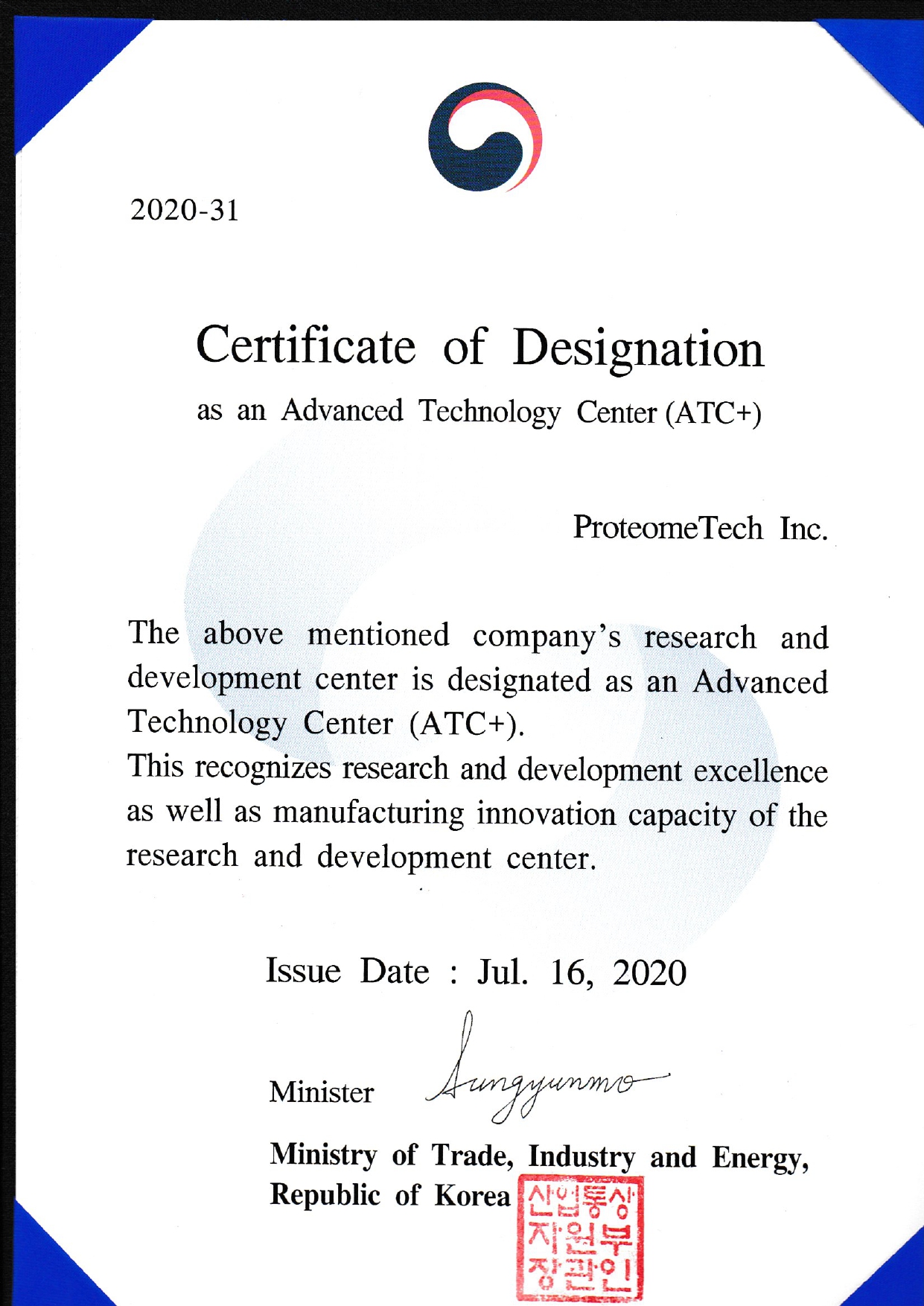 2020-31

Certificate of Designation

as an Advanced Technology Center (ATC+)

ProteomeTech Inc.

The above mentioned company's research and development center is designated as an Advanced Technology Center (ATC+).

This recognizes research and development excellence as well as manufacturing innovation capacity of the research and development center.

Issue Date : Jul. 16, 2020

Minister Sungyunmo

Ministry of Trade, Industry and Energy,
Republic of Korea

산업통상
자원부
장관인